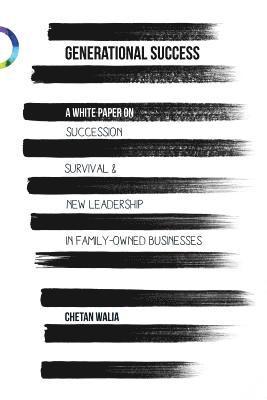 GENERATIONAL SUCCESS

A WHITE PAPER ON
SUCCESSION
SURVIVAL &
NEW LEADERSHIP
IN FAMILY-OWNED BUSINESSES

CHETAN WALIA